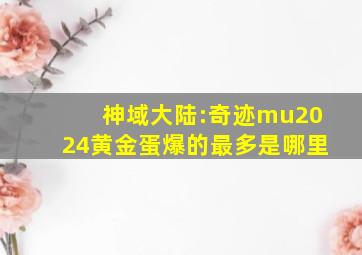 神域大陆:奇迹mu2024黄金蛋爆的最多是哪里